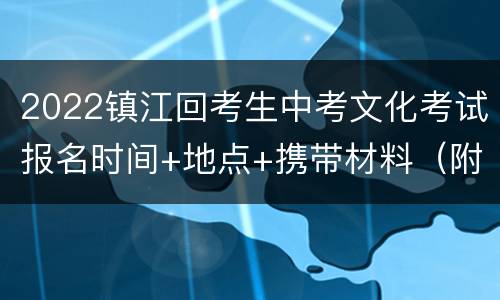 2022镇江回考生中考文化考试报名时间+地点+携带材料（附